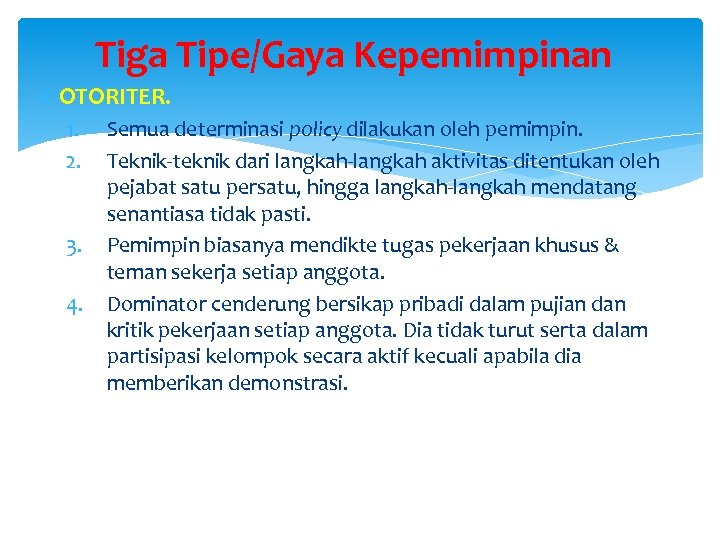 Tiga Tipe/Gaya Kepemimpinan

OTORITER.

1. Semua determinasi policy dilakukan oleh pemimpin.
2. Teknik-teknik dari langkah-langkah aktivitas ditentukan oleh pejabat satu persatu, hingga langkah-langkah mendatang senantiasa tidak pasti.
3. Pemimpin biasanya mendikte tugas pekerjaan khusus & teman sekerja setiap anggota.
4. Dominator cenderung bersikap pribadi dalam pujian dan kritik pekerjaan setiap anggota. Dia tidak turut serta dalam partisipasi kelompok secara aktif kecuali apabila dia memberikan demonstrasi.